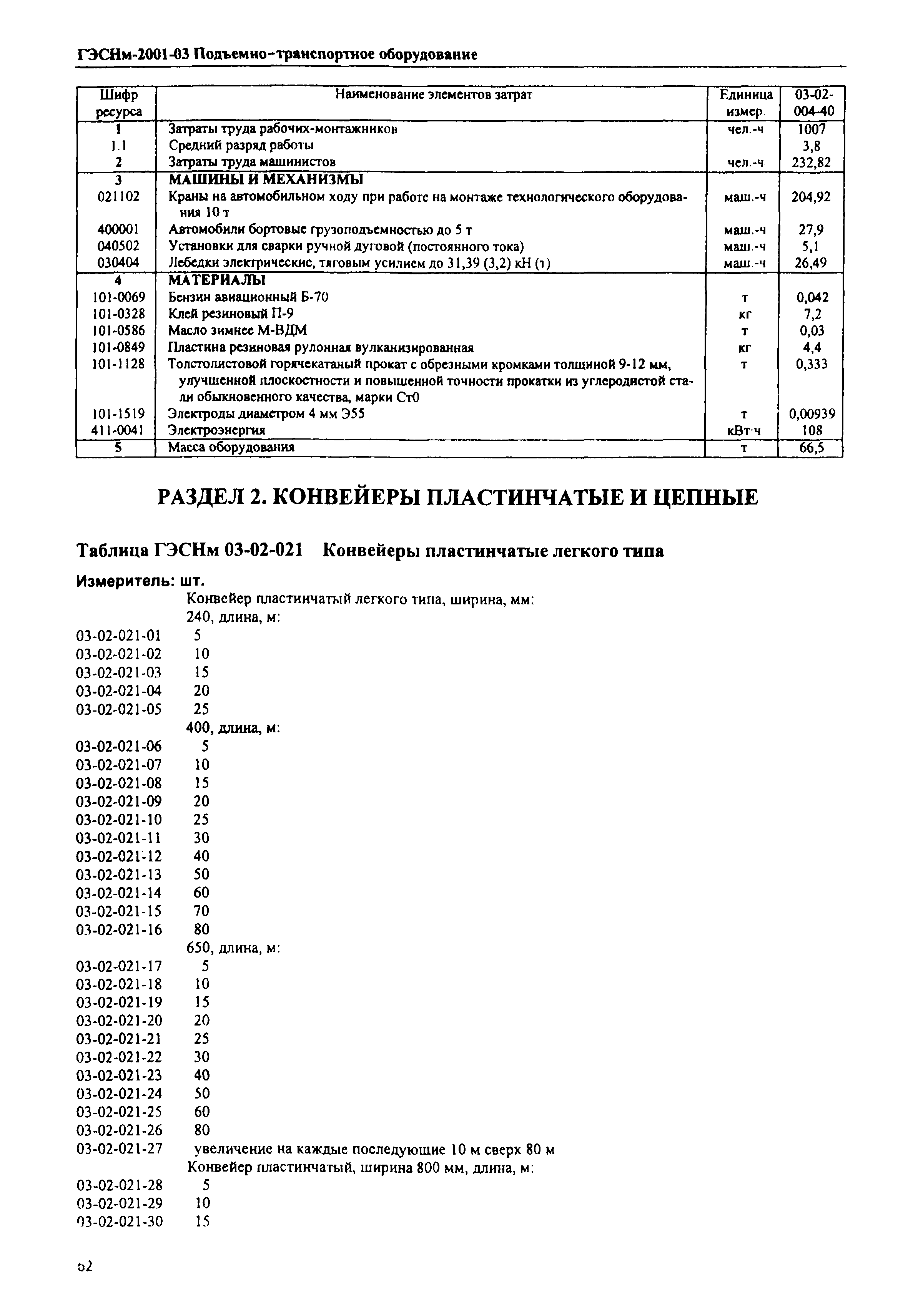 ГЭСНм-2001-03 Подъемно-транспортное оборудование

| Шифр ресурса | Наименование элементов затрат | Единица измер. | 03-02-004-40 |
|---|---|---|---|
| 1 | Затраты труда рабочих-монтажников | чел.-ч | 1007 |
| 1.1 | Средний разряд работы | | 3,8 |
| 2 | Затраты труда машинистов | чел.-ч | 232,82 |
| 3 | МАШИНЫ И МЕХАНИЗМЫ | | |
| 021102 | Краны на автомобильном ходу при работе на монтаже технологического оборудования 10 т | маш.-ч | 204,92 |
| 400001 | Автомобили бортовые грузоподъемностью до 5 т | маш.-ч | 27,9 |
| 040502 | Установки для сварки ручной дуговой (постоянного тока) | маш.-ч | 5,1 |
| 030404 | Лебедки электрические, тяговым усилием до 31,39 (3,2) кН (т) | маш.-ч | 26,49 |
| 4 | МАТЕРИАЛЫ | | |
| 101-0069 | Бензин авиационный Б-70 | т | 0,042 |
| 101-0328 | Клей резиновый П-9 | кг | 7,2 |
| 101-0586 | Масло зимнее М-ВДМ | т | 0,03 |
| 101-0849 | Пластина резиновая рулонная вулканизированная | кг | 4,4 |
| 101-1128 | Толстолистовой горячекатаный прокат с обрезными кромками толщиной 9-12 мм, улучшенной плоскостности и повышенной точности прокатки из углеродистой стали обыкновенного качества, марки Ст0 | т | 0,333 |
| 101-1519 | Электроды диаметром 4 мм Э55 | т | 0,00939 |
| 411-0041 | Электроэнергия | кВт·ч | 108 |
| 5 | Масса оборудования | т | 66,5 |

РАЗДЕЛ 2. КОНВЕЙЕРЫ ПЛАСТИНЧАТЫЕ И ЦЕПНЫЕ

Таблица ГЭСНм 03-02-021 Конвейеры пластинчатые легкого типа

Измеритель: шт.

Конвейер пластинчатый легкого типа, ширина, мм:
240, длина, м:
03-02-021-01 5
03-02-021-02 10
03-02-021-03 15
03-02-021-04 20
03-02-021-05 25
400, длина, м:
03-02-021-06 5
03-02-021-07 10
03-02-021-08 15
03-02-021-09 20
03-02-021-10 25
03-02-021-11 30
03-02-021-12 40
03-02-021-13 50
03-02-021-14 60
03-02-021-15 70
03-02-021-16 80
650, длина, м:
03-02-021-17 5
03-02-021-18 10
03-02-021-19 15
03-02-021-20 20
03-02-021-21 25
03-02-021-22 30
03-02-021-23 40
03-02-021-24 50
03-02-021-25 60
03-02-021-26 80
03-02-021-27 увеличение на каждые последующие 10 м сверх 80 м
Конвейер пластинчатый, ширина 800 мм, длина, м:
03-02-021-28 5
03-02-021-29 10
03-02-021-30 15

62